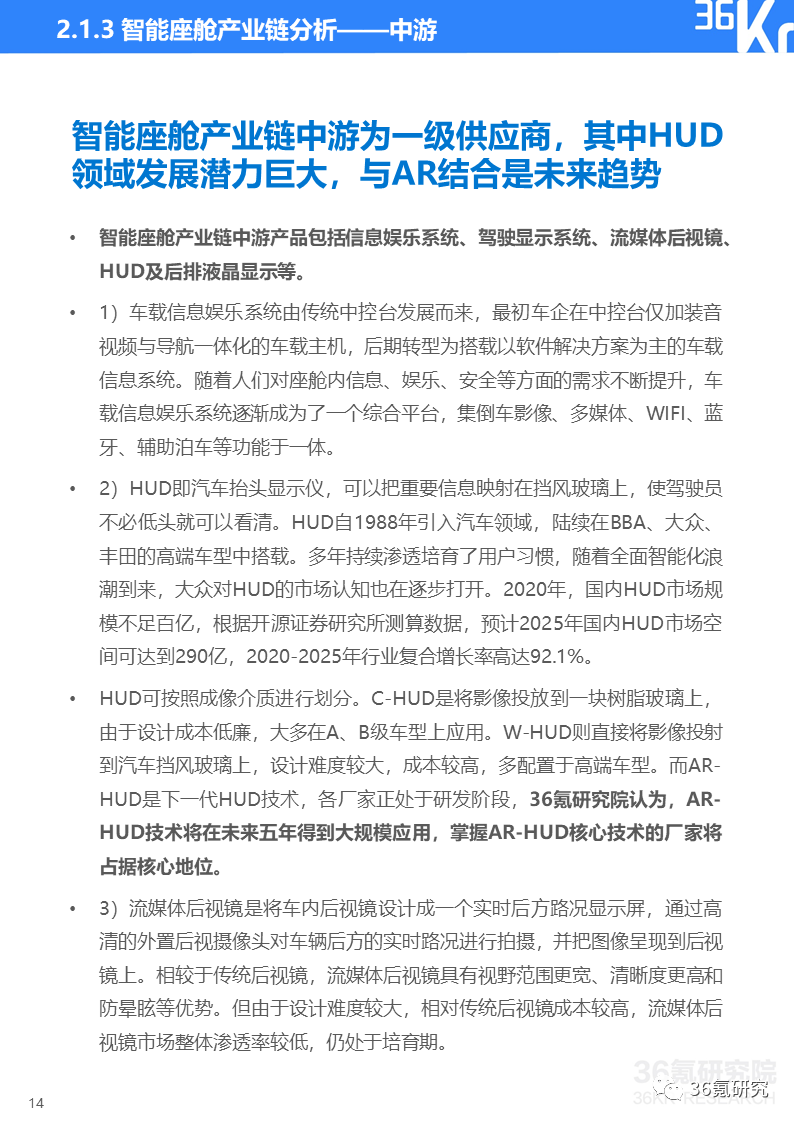 2.1.3 智能座舱产业链分析——中游

36Kr

智能座舱产业链中游为一级供应商，其中HUD领域发展潜力巨大，与AR结合是未来趋势

• 智能座舱产业链中游产品包括信息娱乐系统、驾驶显示系统、流媒体后视镜、HUD及后排液晶显示等。

• 1）车载信息娱乐系统由传统中控台发展而来，最初车企在中控台仅加装音视频与导航一体化的车载主机，后期转型为搭载以软件解决方案为主的车载信息系统。随着人们对座舱内信息、娱乐、安全等方面的需求不断提升，车载信息娱乐系统逐渐成为了一个综合平台，集倒车影像、多媒体、WIFI、蓝牙、辅助泊车等功能于一体。

• 2）HUD即汽车抬头显示仪，可以把重要信息映射在挡风玻璃上，使驾驶员不必低头就可以看清。HUD自1988年引入汽车领域，陆续在BBA、大众、丰田的高端车型中搭载。多年持续渗透培育了用户习惯，随着全面智能化浪潮到来，大众对HUD的市场认知也在逐步打开。2020年，国内HUD市场规模不足百亿，根据开源证券研究所测算数据，预计2025年国内HUD市场空间可达到290亿，2020-2025年行业复合增长率高达92.1%。

• HUD可按照成像介质进行划分。C-HUD是将影像投放到一块树脂玻璃上，由于设计成本低廉，大多在A、B级车型上应用。W-HUD则直接将影像投射到汽车挡风玻璃上，设计难度较大，成本较高，多配置于高端车型。而AR-HUD是下一代HUD技术，各厂家正处于研发阶段，36氪研究院认为，AR-HUD技术将在未来五年得到大规模应用，掌握AR-HUD核心技术的厂家将占据核心地位。

• 3）流媒体后视镜是将车内后视镜设计成一个实时后方路况显示屏，通过高清的外置后视摄像头对车辆后方的实时路况进行拍摄，并把图像呈现到后视镜上。相较于传统后视镜，流媒体后视镜具有视野范围更宽、清晰度更高和防晕眩等优势。但由于设计难度较大，相对传统后视镜成本较高，流媒体后视镜市场整体渗透率较低，仍处于培育期。

14

36氪研究院

36氪研究